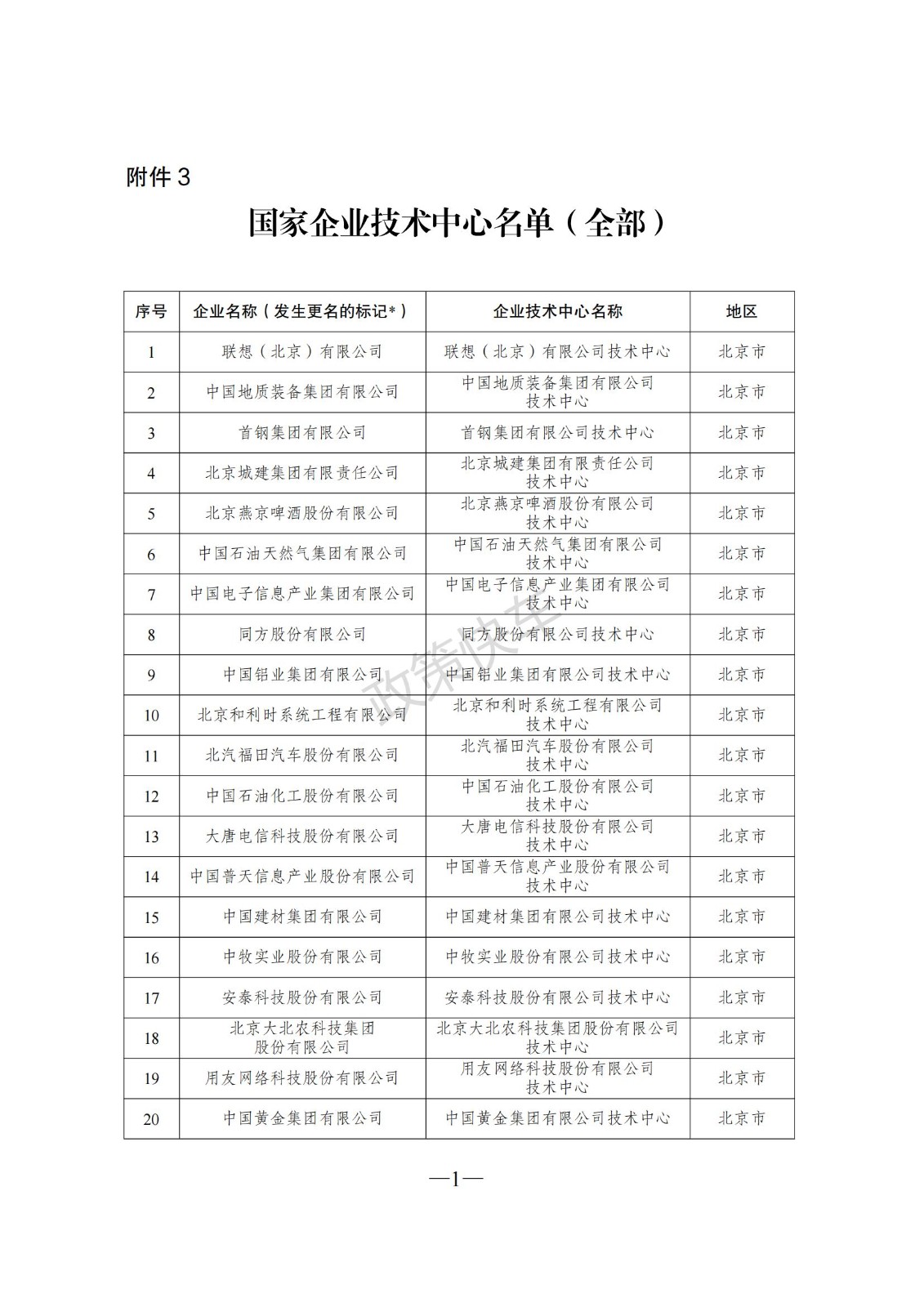 附件 3

国家企业技术中心名单（全部）

| 序号 | 企业名称（发生更名的标记*） | 企业技术中心名称 | 地区 |
|---|---|---|---|
| 1 | 联想（北京）有限公司 | 联想（北京）有限公司技术中心 | 北京市 |
| 2 | 中国地质装备集团有限公司 | 中国地质装备集团有限公司技术中心 | 北京市 |
| 3 | 首钢集团有限公司 | 首钢集团有限公司技术中心 | 北京市 |
| 4 | 北京城建集团有限责任公司 | 北京城建集团有限责任公司技术中心 | 北京市 |
| 5 | 北京燕京啤酒股份有限公司 | 北京燕京啤酒股份有限公司技术中心 | 北京市 |
| 6 | 中国石油天然气集团有限公司 | 中国石油天然气集团有限公司技术中心 | 北京市 |
| 7 | 中国电子信息产业集团有限公司 | 中国电子信息产业集团有限公司技术中心 | 北京市 |
| 8 | 同方股份有限公司 | 同方股份有限公司技术中心 | 北京市 |
| 9 | 中国铝业集团有限公司 | 中国铝业集团有限公司技术中心 | 北京市 |
| 10 | 北京和利时系统工程有限公司 | 北京和利时系统工程有限公司技术中心 | 北京市 |
| 11 | 北汽福田汽车股份有限公司 | 北汽福田汽车股份有限公司技术中心 | 北京市 |
| 12 | 中国石油化工股份有限公司 | 中国石油化工股份有限公司技术中心 | 北京市 |
| 13 | 大唐电信科技股份有限公司 | 大唐电信科技股份有限公司技术中心 | 北京市 |
| 14 | 中国普天信息产业股份有限公司 | 中国普天信息产业股份有限公司技术中心 | 北京市 |
| 15 | 中国建材集团有限公司 | 中国建材集团有限公司技术中心 | 北京市 |
| 16 | 中牧实业股份有限公司 | 中牧实业股份有限公司技术中心 | 北京市 |
| 17 | 安泰科技股份有限公司 | 安泰科技股份有限公司技术中心 | 北京市 |
| 18 | 北京大北农科技集团股份有限公司 | 北京大北农科技集团股份有限公司技术中心 | 北京市 |
| 19 | 用友网络科技股份有限公司 | 用友网络科技股份有限公司技术中心 | 北京市 |
| 20 | 中国黄金集团有限公司 | 中国黄金集团有限公司技术中心 | 北京市 |

政策快车

—1—